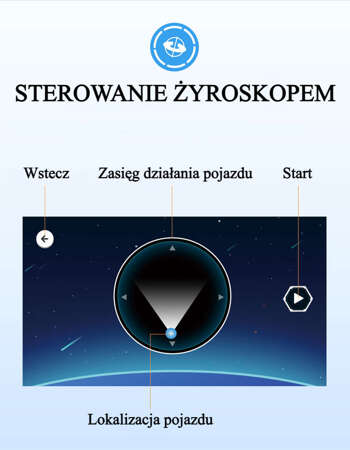 STEROWANIE ŻYROSKOPEM

Wstecz

Zasięg działania pojazdu

Start

Lokalizacja pojazdu